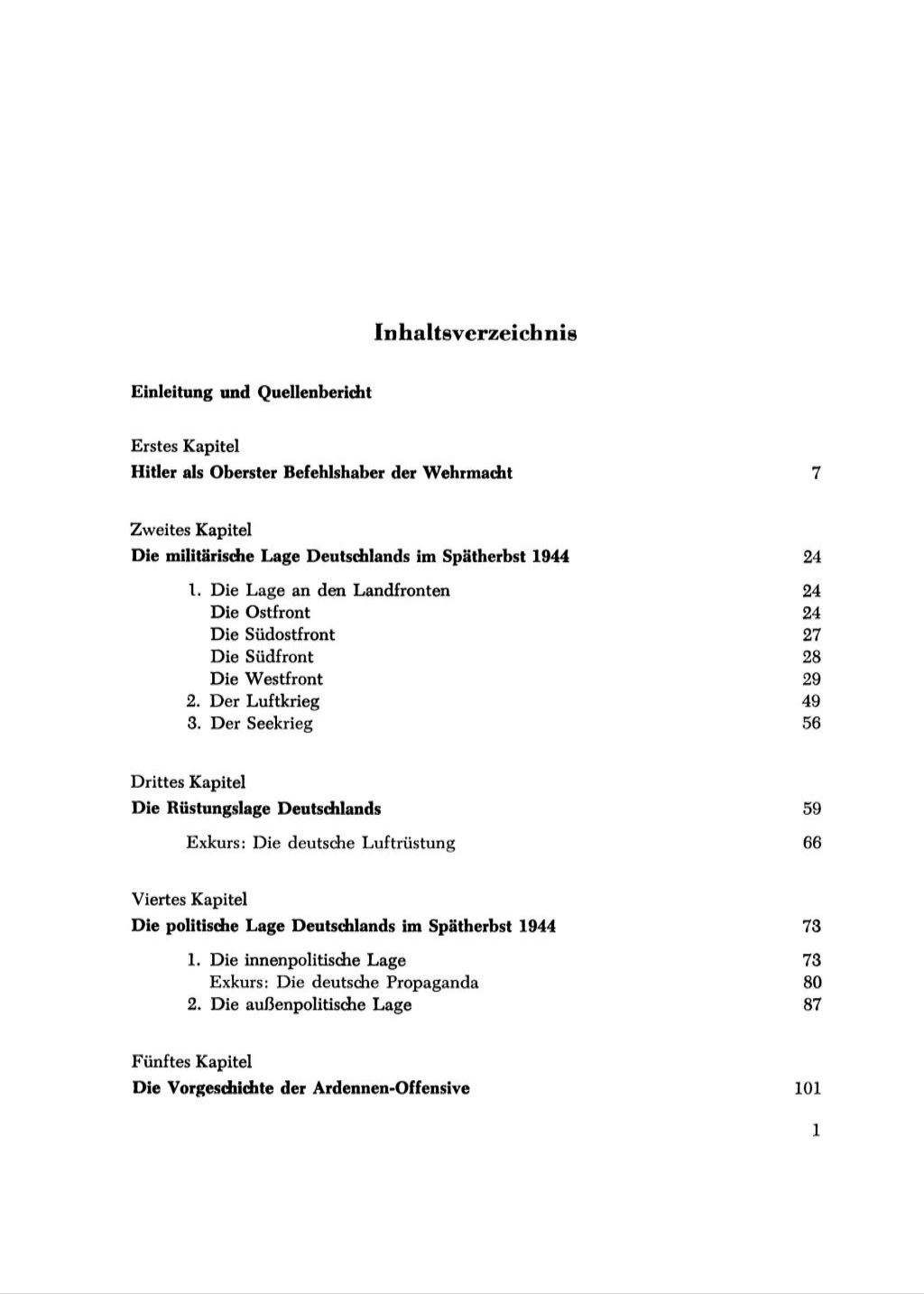 Inhaltsverzeichnis

Einleitung und Quellenbericht

Erstes Kapitel
Hitler als Oberster Befehlshaber der Wehrmacht 7

Zweites Kapitel
Die militärische Lage Deutschlands im Spätherbst 1944 24

1. Die Lage an den Landfronten 24
Die Ostfront 24
Die Südostfront 27
Die Südfront 28
Die Westfront 29
2. Der Luftkrieg 49
3. Der Seekrieg 56

Drittes Kapitel
Die Rüstungslage Deutschlands 59

Exkurs: Die deutsche Luftrüstung 66

Viertes Kapitel
Die politische Lage Deutschlands im Spätherbst 1944 73

1. Die innenpolitische Lage 73
Exkurs: Die deutsche Propaganda 80
2. Die außenpolitische Lage 87

Fünftes Kapitel
Die Vorgeschichte der Ardennen-Offensive 101

1